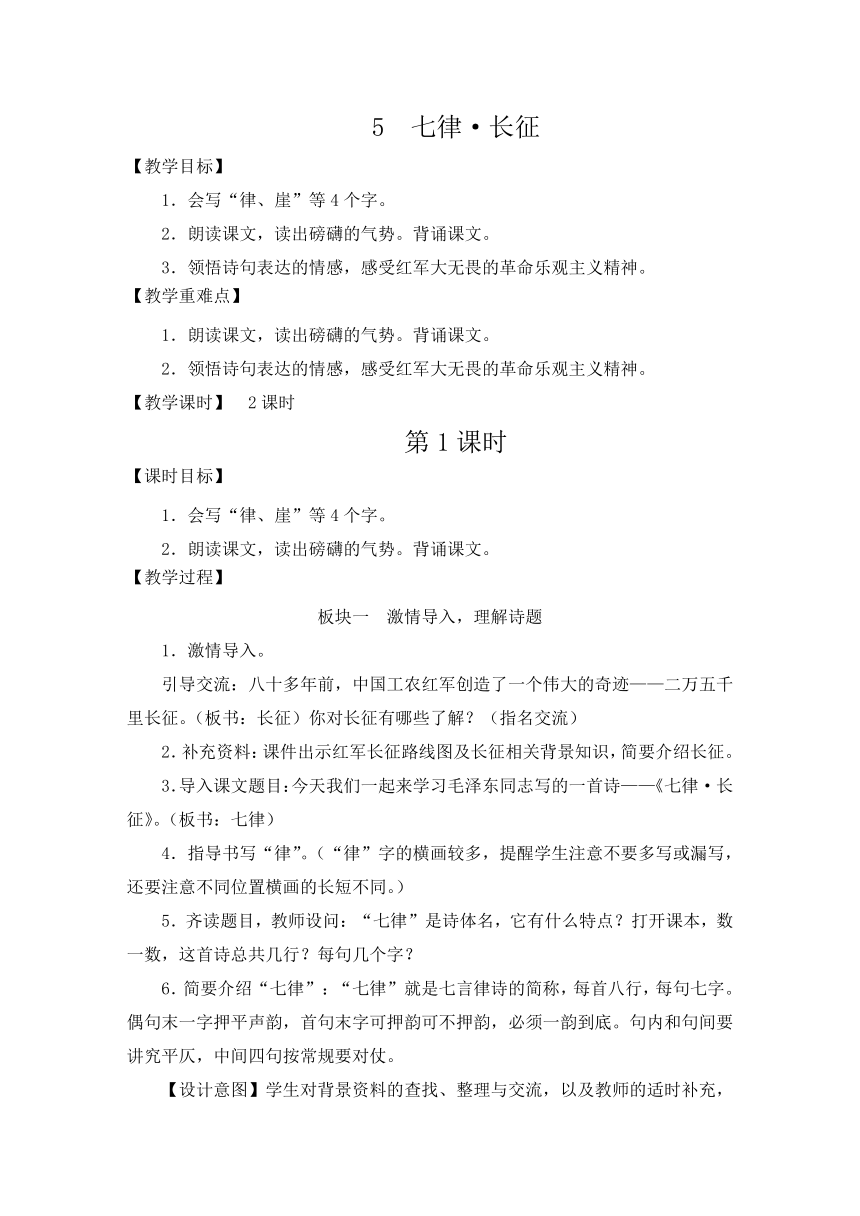 5　七律·长征

【教学目标】

1．会写“律、崖”等4个字。

2．朗读课文，读出磅礴的气势。背诵课文。

3．领悟诗句表达的情感，感受红军大无畏的革命乐观主义精神。

【教学重难点】

1．朗读课文，读出磅礴的气势。背诵课文。

2．领悟诗句表达的情感，感受红军大无畏的革命乐观主义精神。

【教学课时】　2课时

第1课时

【课时目标】

1．会写“律、崖”等4个字。

2．朗读课文，读出磅礴的气势。背诵课文。

【教学过程】

板块一　激情导入，理解诗题

1．激情导入。

引导交流：八十多年前，中国工农红军创造了一个伟大的奇迹——二万五千里长征。（板书：长征）你对长征有哪些了解？（指名交流）

2.补充资料：课件出示红军长征路线图及长征相关背景知识，简要介绍长征。

3.导入课文题目：今天我们一起来学习毛泽东同志写的一首诗——《七律·长征》。（板书：七律）

4．指导书写“律”。（“律”字的横画较多，提醒学生注意不要多写或漏写，还要注意不同位置横画的长短不同。）

5．齐读题目，教师设问：“七律”是诗体名，它有什么特点？打开课本，数一数，这首诗总共几行？每句几个字？

6.简要介绍“七律”：“七律”就是七言律诗的简称，每首八行，每句七字。偶句末一字押平声韵，首句末字可押韵可不押韵，必须一韵到底。句内和句间要讲究平仄，中间四句按常规要对仗。

【设计意图】学生对背景资料的查找、整理与交流，以及教师的适时补充，